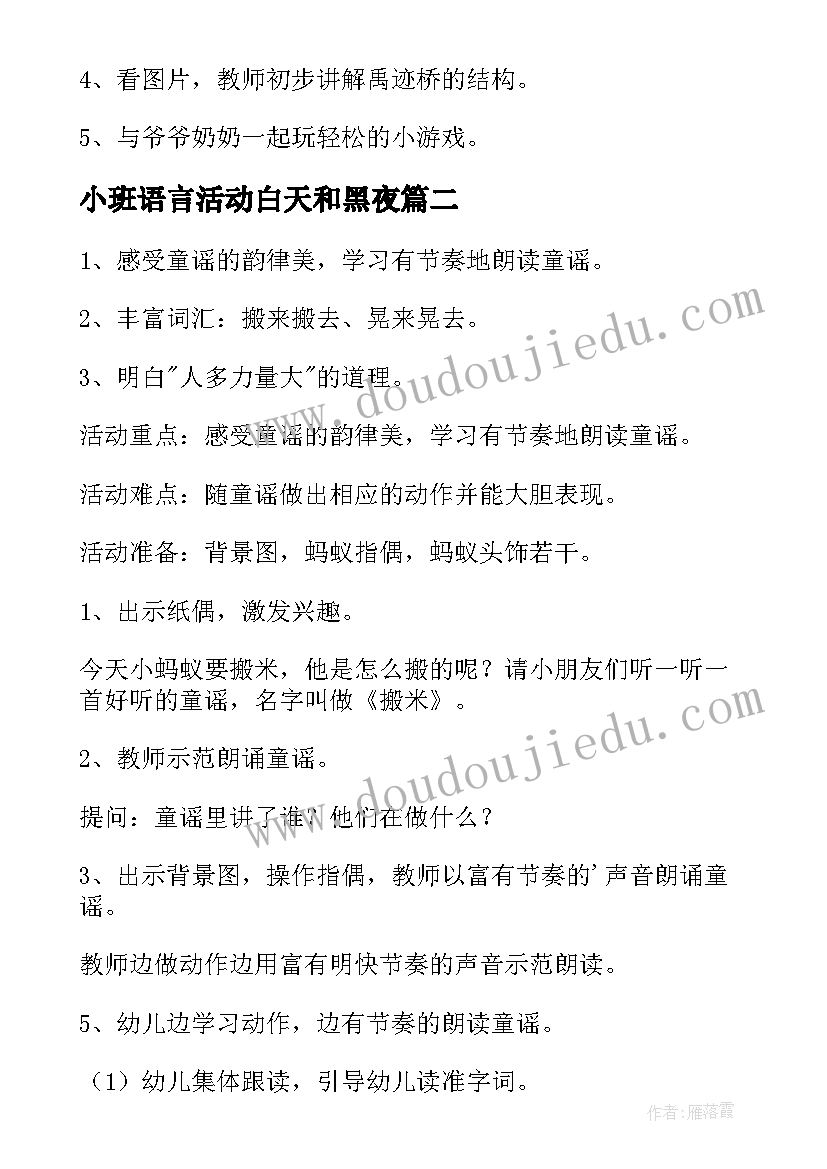 4、看图片，教师初步讲解禹迹桥的结构。

5、与爷爷奶奶一起玩轻松的小游戏。

小班语言活动白天和黑夜篇二

1、感受童谣的韵律美，学习有节奏地朗读童谣。

2、丰富词汇：搬来搬去、晃来晃去。

3、明白"人多力量大"的道理。

活动重点：感受童谣的韵律美，学习有节奏地朗读童谣。

活动难点：随童谣做出相应的动作并能大胆表现。

活动准备：背景图，蚂蚁指偶，蚂蚁头饰若干。

1、出示纸偶，激发兴趣。

今天小蚂蚁要搬米，他是怎么搬的呢？请小朋友们听一听一首好听的童谣，名字叫做《搬米》。

2、教师示范朗诵童谣。

提问：童谣里讲了谁？他们在做什么？

3、出示背景图，操作指偶，教师以富有节奏的'声音朗诵童谣。

教师边做动作边用富有明快节奏的声音示范朗读。

5、幼儿边学习动作，边有节奏的朗读童谣。

（1）幼儿集体跟读，引导幼儿读准字词。

www.doudoujiedu.com

www.doudoujiedu.com

作者：雁落霞